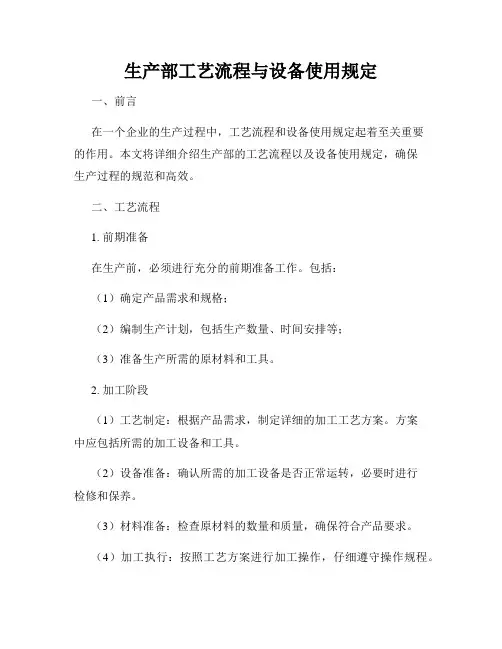 生产部工艺流程与设备使用规定

一、前言

在一个企业的生产过程中，工艺流程和设备使用规定起着至关重要的作用。本文将详细介绍生产部的工艺流程以及设备使用规定，确保生产过程的规范和高效。

二、工艺流程

1. 前期准备

在生产前，必须进行充分的前期准备工作。包括：

（1）确定产品需求和规格；

（2）编制生产计划，包括生产数量、时间安排等；

（3）准备生产所需的原材料和工具。

2. 加工阶段

（1）工艺制定：根据产品需求，制定详细的加工工艺方案。方案中应包括所需的加工设备和工具。

（2）设备准备：确认所需的加工设备是否正常运转，必要时进行检修和保养。

（3）材料准备：检查原材料的数量和质量，确保符合产品要求。

（4）加工执行：按照工艺方案进行加工操作，仔细遵守操作规程。